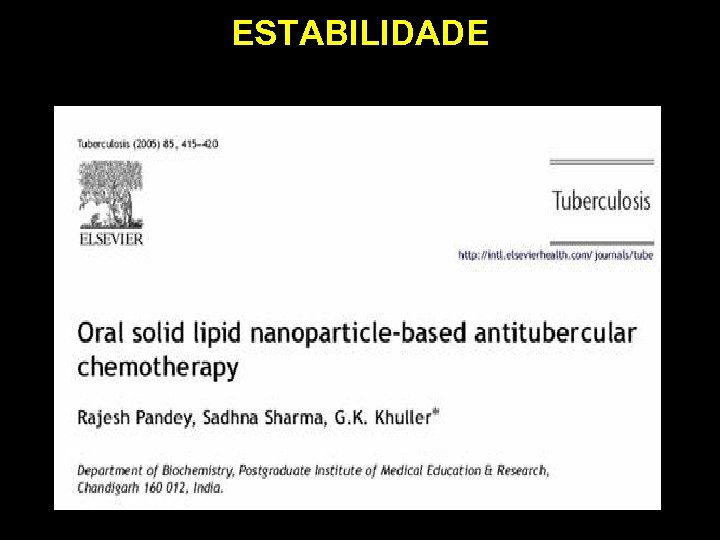 ESTABILIDADE

Tuberculosis (2005) 85, 415–420

ELSEVIER

Tuberculosis

http://intl.elsevierhealth.com/journals/tube

Oral solid lipid nanoparticle-based antitubercular chemotherapy

Rajesh Pandey, Sadhna Sharma, G.K. Khuller*

Department of Biochemistry, Postgraduate Institute of Medical Education & Research, Chandigarh 160 012, India.